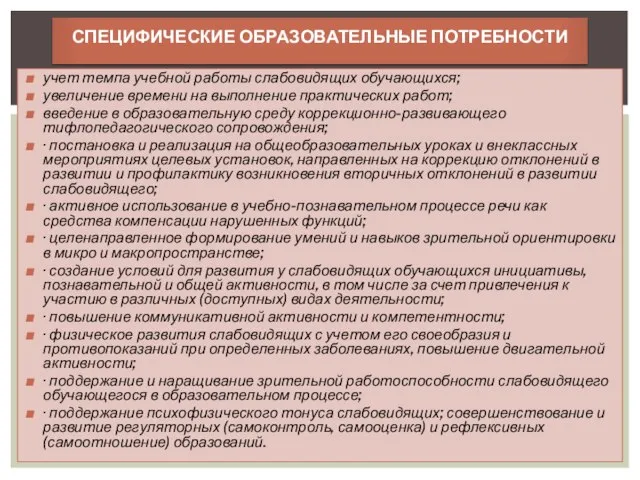 СПЕЦИФИЧЕСКИЕ ОБРАЗОВАТЕЛЬНЫЕ ПОТРЕБНОСТИ

учет темпа учебной работы слабовидящих обучающихся;

увеличение времени на выполнение практических работ;

введение в образовательную среду коррекционно-развивающего тифлопедагогического сопровождения;

· постановка и реализация на общеобразовательных уроках и внеклассных мероприятиях целевых установок, направленных на коррекцию отклонений в развитии и профилактику возникновения вторичных отклонений в развитии слабовидящего;

· активное использование в учебно-познавательном процессе речи как средства компенсации нарушенных функций;

· целенаправленное формирование умений и навыков зрительной ориентировки в микро и макропространстве;

· создание условий для развития у слабовидящих обучающихся инициативы, познавательной и общей активности, в том числе за счет привлечения к участию в различных (доступных) видах деятельности;

· повышение коммуникативной активности и компетентности;

· физическое развития слабовидящих с учетом его своеобразия и противопоказаний при определенных заболеваниях, повышение двигательной активности;

· поддержание и наращивание зрительной работоспособности слабовидящего обучающегося в образовательном процессе;

· поддержание психофизического тонуса слабовидящих; совершенствование и развитие регуляторных (самоконтроль, самооценка) и рефлексивных (самоотношение) образований.